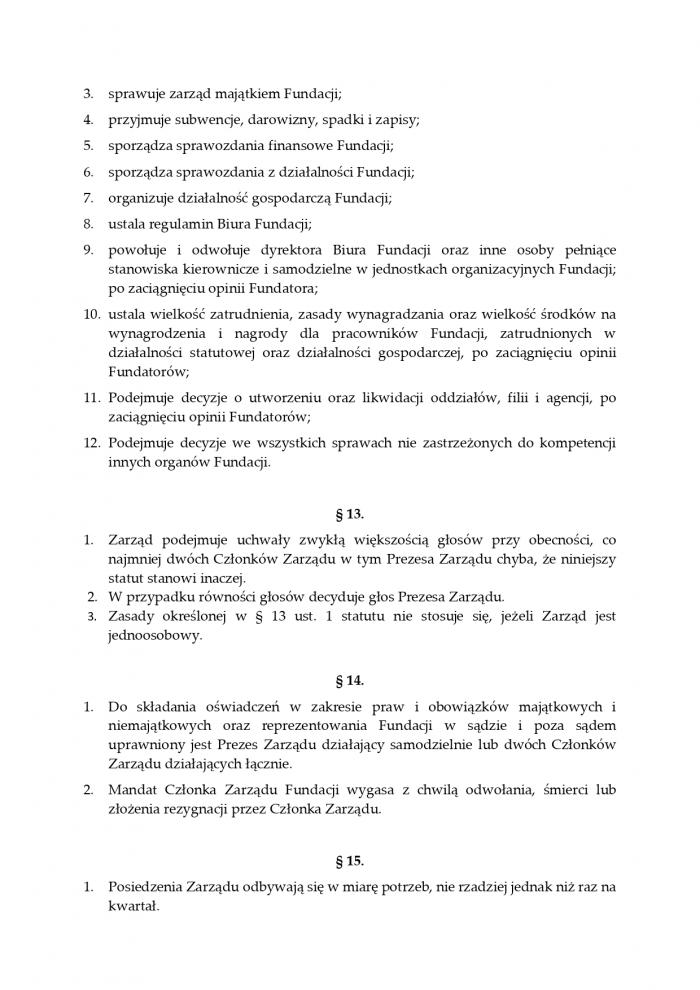 3. sprawuje zarząd majątkiem Fundacji;

4. przyjmuje subwencje, darowizny, spadki i zapisy;

5. sporządza sprawozdania finansowe Fundacji;

6. sporządza sprawozdania z działalności Fundacji;

7. organizuje działalność gospodarczą Fundacji;

8. ustala regulamin Biura Fundacji;

9. powołuje i odwołuje dyrektora Biura Fundacji oraz inne osoby pełniące stanowiska kierownicze i samodzielne w jednostkach organizacyjnych Fundacji; po zaciągnięciu opinii Fundatora;

10. ustala wielkość zatrudnienia, zasady wynagradzania oraz wielkość środków na wynagrodzenia i nagrody dla pracowników Fundacji, zatrudnionych w działalności statutowej oraz działalności gospodarczej, po zaciągnięciu opinii Fundatorów;

11. Podejmuje decyzje o utworzeniu oraz likwidacji oddziałów, filii i agencji, po zaciągnięciu opinii Fundatorów;

12. Podejmuje decyzje we wszystkich sprawach nie zastrzeżonych do kompetencji innych organów Fundacji.

§ 13.

1. Zarząd podejmuje uchwały zwykłą większością głosów przy obecności, co najmniej dwóch Członków Zarządu w tym Prezesa Zarządu chyba, że niniejszy statut stanowi inaczej.
2. W przypadku równości głosów decyduje głos Prezesa Zarządu.
3. Zasady określonej w § 13 ust. 1 statutu nie stosuje się, jeżeli Zarząd jest jednoosobowy.

§ 14.

1. Do składania oświadczeń w zakresie praw i obowiązków majątkowych i niemajątkowych oraz reprezentowania Fundacji w sądzie i poza sądem uprawniony jest Prezes Zarządu działający samodzielnie lub dwóch Członków Zarządu działających łącznie.

2. Mandat Członka Zarządu Fundacji wygasa z chwilą odwołania, śmierci lub złożenia rezygnacji przez Członka Zarządu.

§ 15.

1. Posiedzenia Zarządu odbywają się w miarę potrzeb, nie rzadziej jednak niż raz na kwartał.